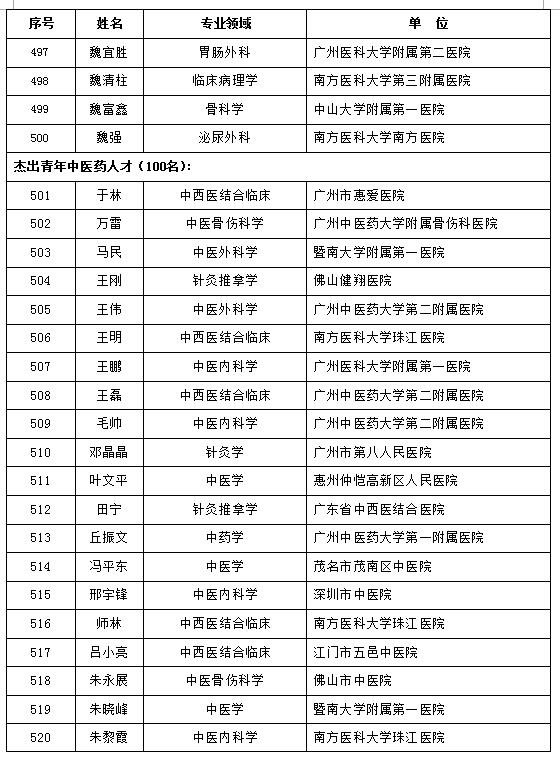 | 序号 | 姓名 | 专业领域 | 单 位 |
|---|---|---|---|
| 497 | 魏宜胜 | 胃肠外科 | 广州医科大学附属第二医院 |
| 498 | 魏清柱 | 临床病理学 | 南方医科大学第三附属医院 |
| 499 | 魏富鑫 | 骨科学 | 中山大学附属第一医院 |
| 500 | 魏强 | 泌尿外科 | 南方医科大学南方医院 |
| 杰出青年中医药人才（100名）: | | | |
| 501 | 于林 | 中西医结合临床 | 广州市惠爱医院 |
| 502 | 万雷 | 中医骨伤科学 | 广州中医药大学附属骨伤科医院 |
| 503 | 马民 | 中医外科学 | 暨南大学附属第一医院 |
| 504 | 王刚 | 针灸推拿学 | 佛山健翔医院 |
| 505 | 王伟 | 中医外科学 | 广州中医药大学第二附属医院 |
| 506 | 王明 | 中西医结合临床 | 南方医科大学珠江医院 |
| 507 | 王鹏 | 中医内科学 | 广州医科大学附属第一医院 |
| 508 | 王磊 | 中西医结合临床 | 广州中医药大学第二附属医院 |
| 509 | 毛帅 | 中医内科学 | 广州中医药大学第二附属医院 |
| 510 | 邓晶晶 | 针灸学 | 广州市第八人民医院 |
| 511 | 叶文平 | 中医学 | 惠州仲恺高新区人民医院 |
| 512 | 田宁 | 针灸推拿学 | 广东省中西医结合医院 |
| 513 | 丘振文 | 中药学 | 广州中医药大学第一附属医院 |
| 514 | 冯平东 | 中医学 | 茂名市茂南区中医院 |
| 515 | 邢宇锋 | 中医内科学 | 深圳市中医院 |
| 516 | 师林 | 中西医结合临床 | 南方医科大学珠江医院 |
| 517 | 吕小亮 | 中西医结合临床 | 江门市五邑中医院 |
| 518 | 朱永展 | 中医骨伤科学 | 佛山市中医院 |
| 519 | 朱晓峰 | 中医学 | 暨南大学附属第一医院 |
| 520 | 朱黎霞 | 中医内科学 | 南方医科大学珠江医院 |